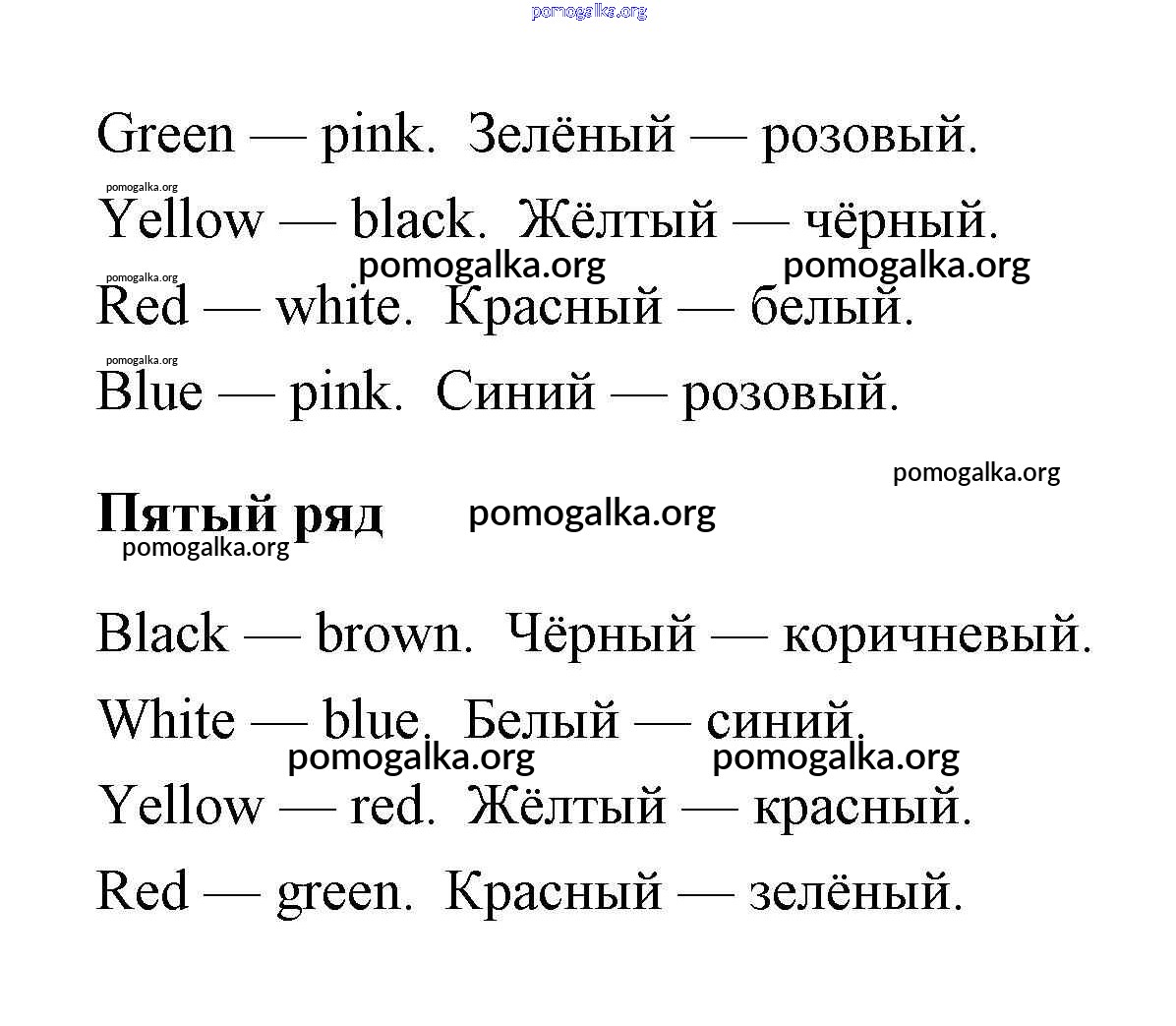 Green — pink. Зелёный — розовый.

Yellow — black. Жёлтый — чёрный.

Red — white. Красный — белый.

Blue — pink. Синий — розовый.

Пятый ряд

Black — brown. Чёрный — коричневый.

White — blue. Белый — синий.

Yellow — red. Жёлтый — красный.

Red — green. Красный — зелёный.

pomogalka.org